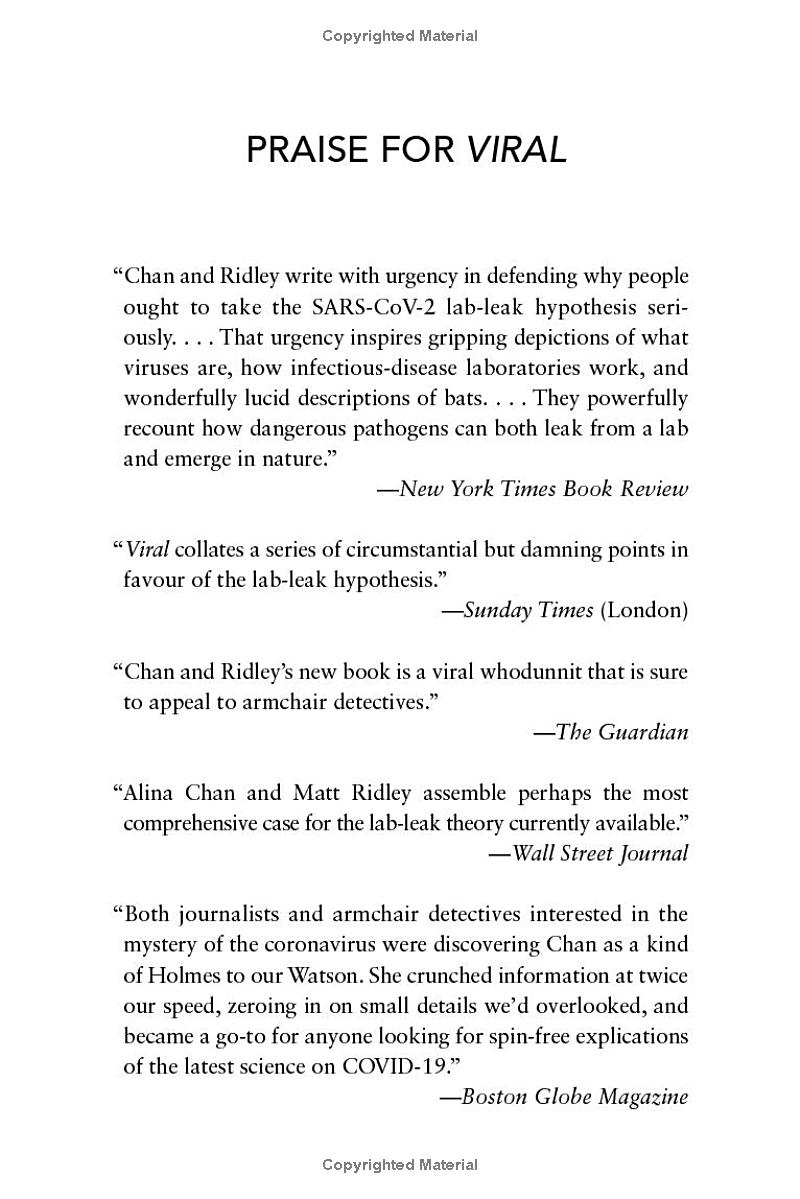 Copyrighted Material

PRAISE FOR VIRAL

"Chan and Ridley write with urgency in defending why people ought to take the SARS-CoV-2 lab-leak hypothesis seriously. . . . That urgency inspires gripping depictions of what viruses are, how infectious-disease laboratories work, and wonderfully lucid descriptions of bats. . . . They powerfully recount how dangerous pathogens can both leak from a lab and emerge in nature."

—New York Times Book Review

"Viral collates a series of circumstantial but damning points in favour of the lab-leak hypothesis."

—Sunday Times (London)

"Chan and Ridley's new book is a viral whodunnit that is sure to appeal to armchair detectives."

—The Guardian

"Alina Chan and Matt Ridley assemble perhaps the most comprehensive case for the lab-leak theory currently available."

—Wall Street Journal

"Both journalists and armchair detectives interested in the mystery of the coronavirus were discovering Chan as a kind of Holmes to our Watson. She crunched information at twice our speed, zeroing in on small details we'd overlooked, and became a go-to for anyone looking for spin-free explications of the latest science on COVID-19."

—Boston Globe Magazine

Copyrighted Material